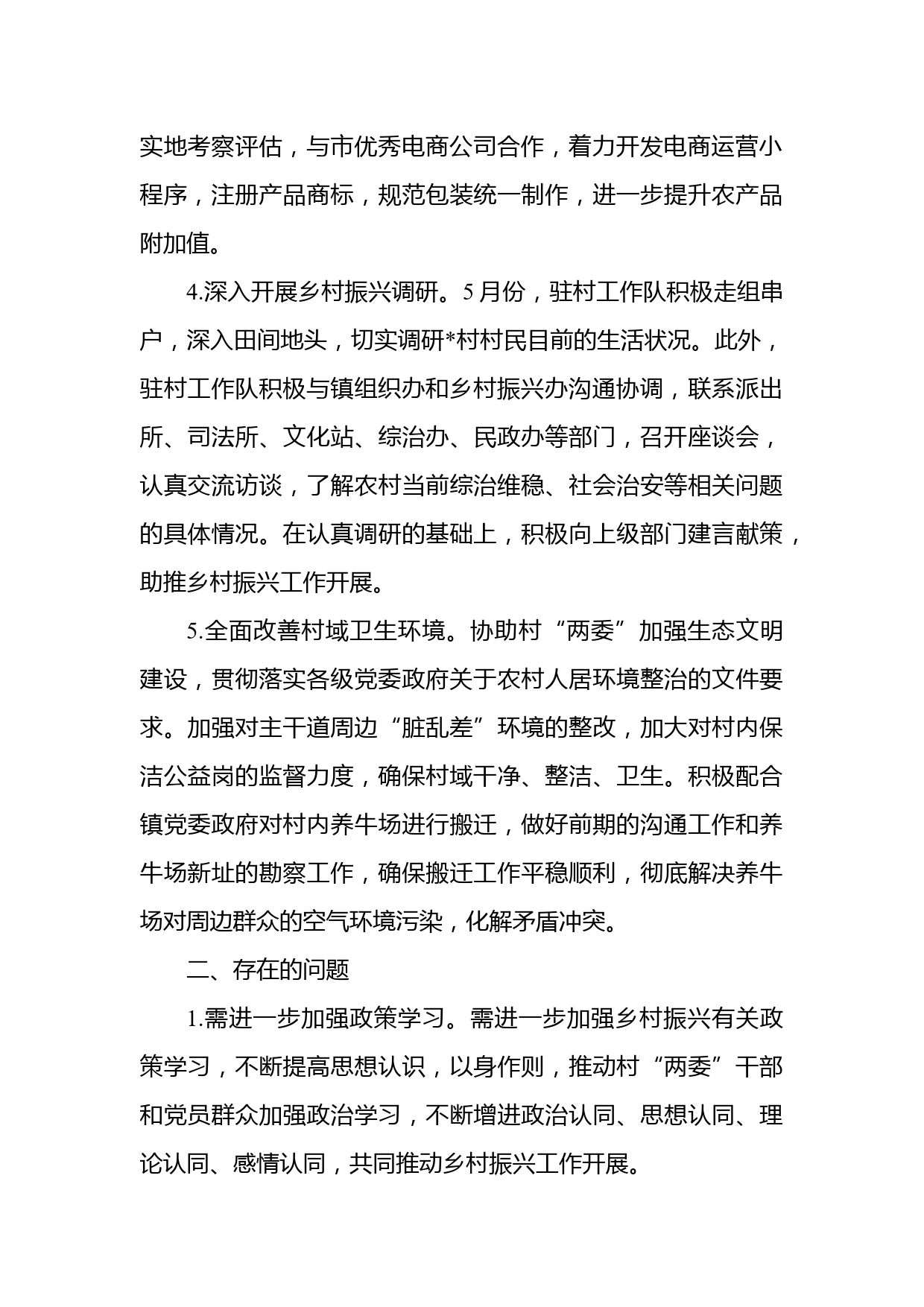 实地考察评估，与市优秀电商公司合作，着力开发电商运营小程序，注册产品商标，规范包装统一制作，进一步提升农产品附加值。

4.深入开展乡村振兴调研。5月份，驻村工作队积极走组串户，深入田间地头，切实调研*村村民目前的生活状况。此外，驻村工作队积极与镇组织办和乡村振兴办沟通协调，联系派出所、司法所、文化站、综治办、民政办等部门，召开座谈会，认真交流访谈，了解农村当前综治维稳、社会治安等相关问题的具体情况。在认真调研的基础上，积极向上级部门建言献策，助推乡村振兴工作开展。

5.全面改善村域卫生环境。协助村“两委”加强生态文明建设，贯彻落实各级党委政府关于农村人居环境整治的文件要求。加强对主干道周边“脏乱差”环境的整改，加大对村内保洁公益岗的监督力度，确保村域干净、整洁、卫生。积极配合镇党委政府对村内养牛场进行搬迁，做好前期的沟通工作和养牛场新址的勘察工作，确保搬迁工作平稳顺利，彻底解决养牛场对周边群众的空气环境污染，化解矛盾冲突。

二、存在的问题

1.需进一步加强政策学习。需进一步加强乡村振兴有关政策学习，不断提高思想认识，以身作则，推动村“两委”干部和党员群众加强政治学习，不断增进政治认同、思想认同、理论认同、感情认同，共同推动乡村振兴工作开展。